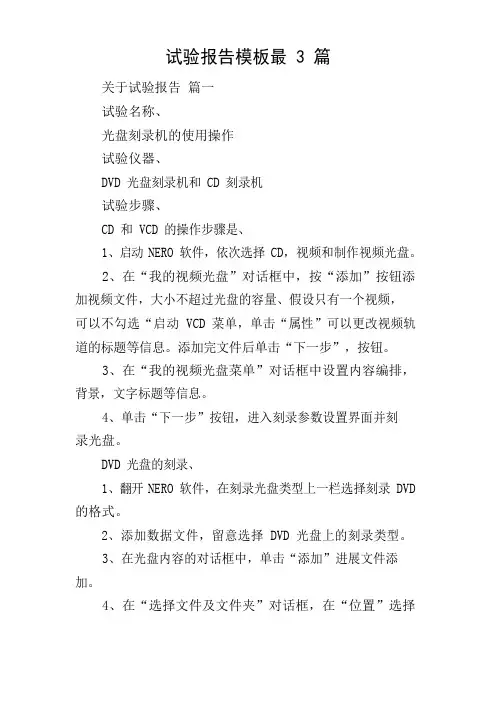 试验报告模板最 3 篇

关于试验报告 篇一

试验名称、

光盘刻录机的使用操作

试验仪器、

DVD 光盘刻录机和 CD 刻录机

试验步骤、

CD 和 VCD 的操作步骤是、

1、启动 NERO 软件，依次选择 CD，视频和制作视频光盘。

2、在“我的视频光盘”对话框中，按“添加”按钮添加视频文件，大小不超过光盘的容量、假设只有一个视频，可以不勾选“启动 VCD 菜单，单击“属性”可以更改视频轨道的标题等信息。添加完文件后单击“下一步”，按钮。

3、在“我的视频光盘菜单”对话框中设置内容编排，背景，文字标题等信息。

4、单击“下一步”按钮，进入刻录参数设置界面并刻录光盘。

DVD 光盘的刻录、

1、翻开 NERO 软件，在刻录光盘类型上一栏选择刻录 DVD 的格式。

2、添加数据文件，留意选择 DVD 光盘上的刻录类型。

3、在光盘内容的对话框中，单击“添加”进展文件添加。

4、在“选择文件及文件夹”对话框，在“位置”选择